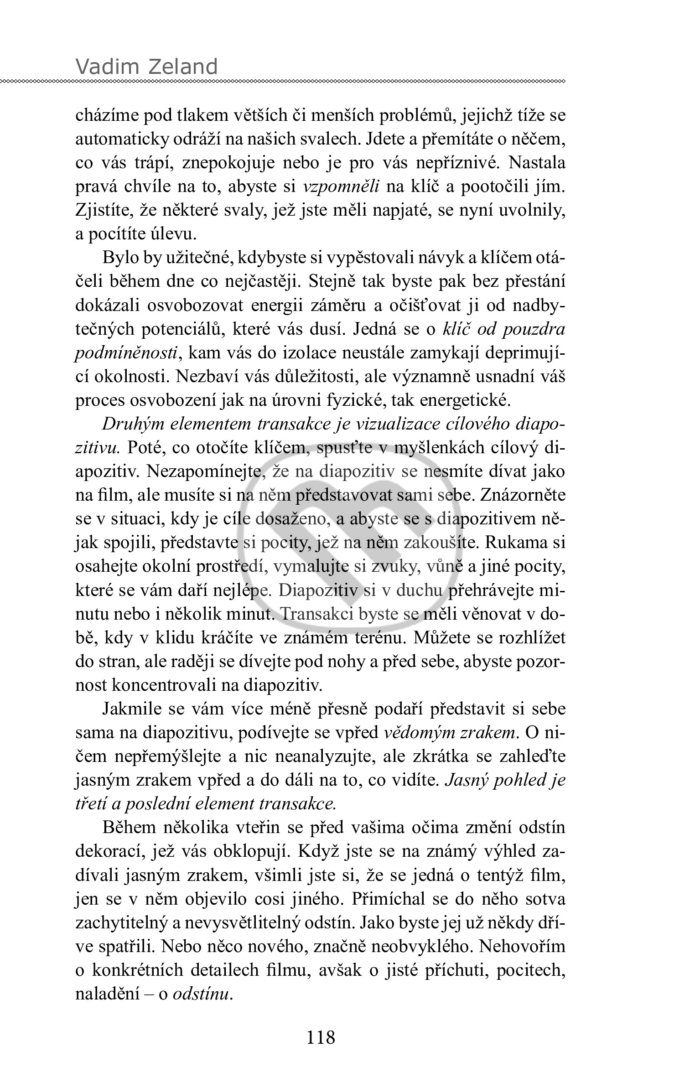 Vadim Zeland

cházíme pod tlakem větších či menších problémů, jejichž tíže se automaticky odráží na našich svalech. Jdete a přemítáte o něčem, co vás trápí, znepokojuje nebo je pro vás nepříznivé. Nastala pravá chvíle na to, abyste si vzpomněli na klíč a pootočili jím. Zjistíte, že některé svaly, jež jste měli napjaté, se nyní uvolnily, a pocítíte úlevu.

Bylo by užitečné, kdybyste si vypěstovali návyk a klíčem otáčeli během dne co nejčastěji. Stejně tak byste pak bez přestání dokázali osvobozovat energii záměru a očišťovat ji od nadbytečných potenciálů, které vás dusí. Jedná se o klíč od pouzdra podmíněnosti, kam vás do izolace neustále zamykají deprimující okolnosti. Nezbaví vás důležitosti, ale významně usnadní váš proces osvobození jak na úrovni fyzické, tak energetické.

Druhým elementem transakce je vizualizace cílového diapozitivu. Poté, co otočíte klíčem, spusťte v myšlenkách cílový diapozitiv. Nezapomínejte, že na diapozitiv se nesmíte dívat jako na film, ale musíte si na něm představovat sami sebe. Znázorněte se v situaci, kdy je cíle dosaženo, a abyste se s diapozitivem nějak spojili, představte si pocity, jež na něm zakoušíte. Rukama si osahejte okolní prostředí, vymalujte si zvuky, vůně a jiné pocity, které se vám daří nejlépe. Diapozitiv si v duchu přehrávejte minutu nebo i několik minut. Transakci byste se měli věnovat v době, kdy v klidu kráčíte ve známém terénu. Můžete se rozhlížet do stran, ale raději se dívejte pod nohy a před sebe, abyste pozornost koncentrovali na diapozitiv.

Jakmile se vám více méně přesně podaří představit si sebe sama na diapozitivu, podívejte se vpřed vědomým zrakem. O ničem nepřemýšlejte a nic neanalyzujte, ale zkrátka se zahleďte jasným zrakem vpřed a do dáli na to, co vidíte. Jasný pohled je třetí a poslední element transakce.

Během několika vteřin se před vašima očima změní odstín dekorací, jež vás obklopují. Když jste se na známý výhled zadívali jasným zrakem, všimli jste si, že se jedná o tentýž film, jen se v něm objevilo cosi jiného. Přimíchal se do něho sotva zachytitelný a nevysvětlitelný odstín. Jako byste jej už někdy dříve spatřili. Nebo něco nového, značně neobvyklého. Nehovořím o konkrétních detailech filmu, avšak o jisté příchuti, pocitech, naladění – o odstínu.

118